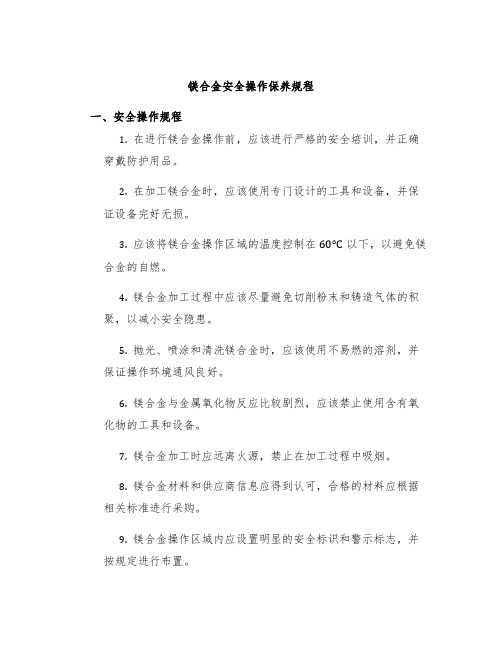 镁合金安全操作保养规程

一、安全操作规程

1. 在进行镁合金操作前，应该进行严格的安全培训，并正确穿戴防护用品。

2. 在加工镁合金时，应该使用专门设计的工具和设备，并保证设备完好无损。

3. 应该将镁合金操作区域的温度控制在 60°C 以下，以避免镁合金的自燃。

4. 镁合金加工过程中应该尽量避免切削粉末和铸造气体的积聚，以减小安全隐患。

5. 抛光、喷涂和清洗镁合金时，应该使用不易燃的溶剂，并保证操作环境通风良好。

6. 镁合金与金属氧化物反应比较剧烈，应该禁止使用含有氧化物的工具和设备。

7. 镁合金加工时应远离火源，禁止在加工过程中吸烟。

8. 镁合金材料和供应商信息应得到认可，合格的材料应根据相关标准进行采购。

9. 镁合金操作区域内应设置明显的安全标识和警示标志，并按规定进行布置。